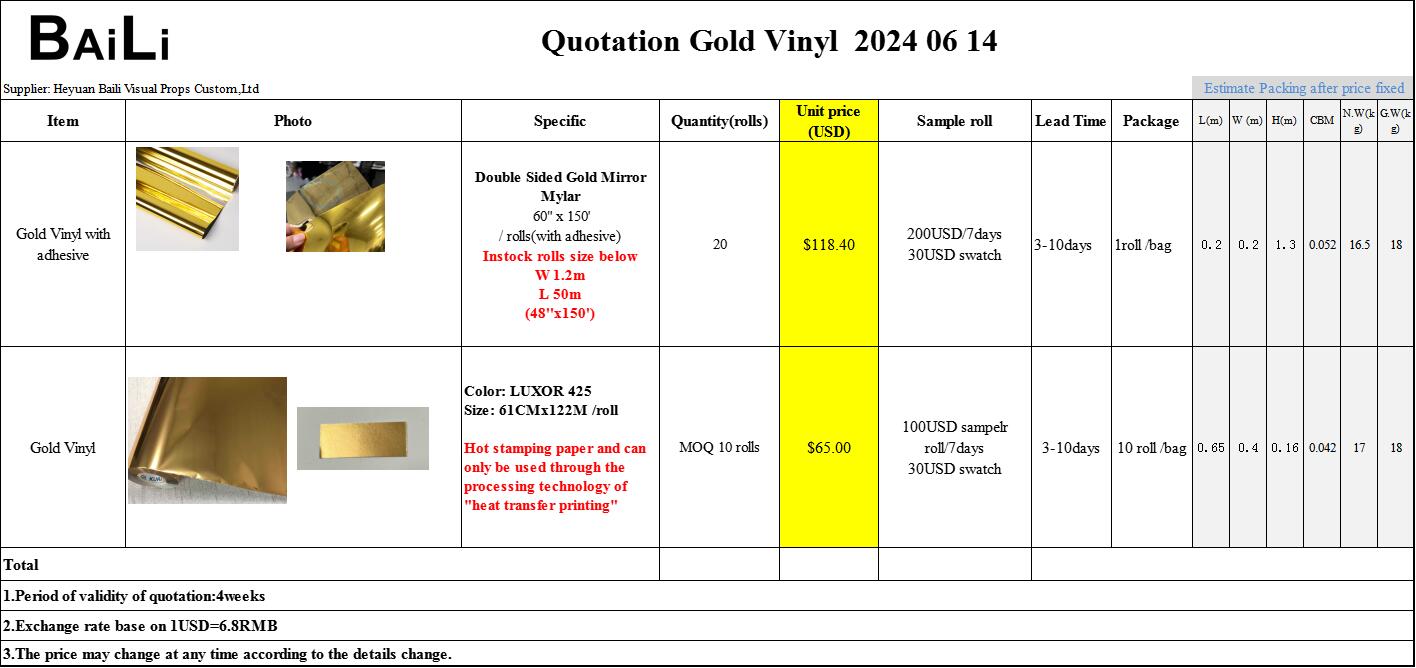 BAiLi

Quotation Gold Vinyl 2024 06 14

Supplier: Heyuan Baili Visual Props Custom,Ltd

Estimate Packing after price fixed

| Item | Photo | Specific | Quantity(rolls) | Unit price (USD) | Sample roll | Lead Time | Package | L(m) | W (m) | H(m) | CBM | N.W(kg) | G.W(kg) |
|---|---|---|---|---|---|---|---|---|---|---|---|---|---|
| Gold Vinyl with adhesive | | Double Sided Gold Mirror Mylar 60" x 150' / rolls(with adhesive) Instock rolls size below W 1.2m L 50m (48''x150') | 20 | $118.40 | 200USD/7days 30USD swatch | 3-10days | 1roll /bag | 0.2 | 0.2 | 1.3 | 0.052 | 16.5 | 18 |
| Gold Vinyl | | Color: LUXOR 425 Size: 61CMx122M /roll Hot stamping paper and can only be used through the processing technology of "heat transfer printing" | MOQ 10 rolls | $65.00 | 100USD sampelr roll/7days 30USD swatch | 3-10days | 10 roll /bag | 0.65 | 0.4 | 0.16 | 0.042 | 17 | 18 |
| Total | | | | | | | | | | | | | |

1.Period of validity of quotation:4weeks

2.Exchange rate base on 1USD=6.8RMB

3.The price may change at any time according to the details change.